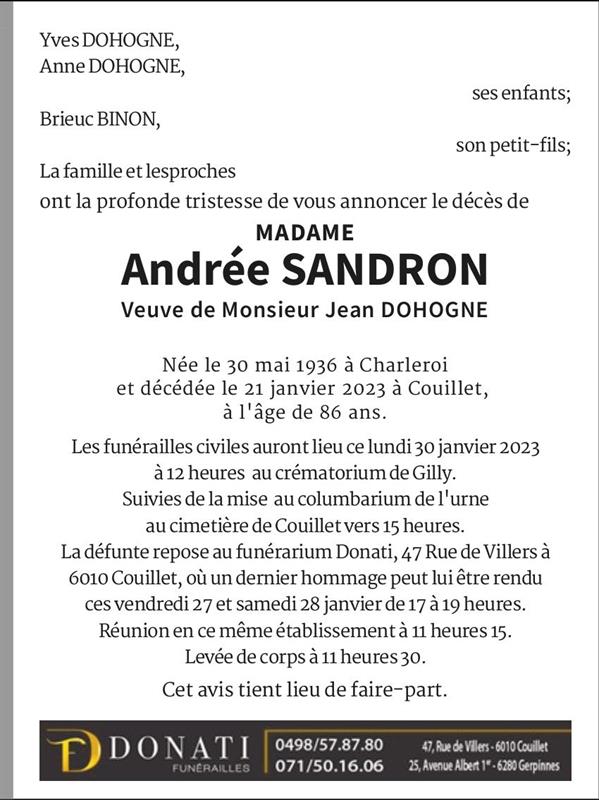 Yves DOHOGNE,
Anne DOHOGNE,

ses enfants;

Brieuc BINON,

son petit-fils;

La famille et lesproches
ont la profonde tristesse de vous annoncer le décès de

MADAME
Andrée SANDRON
Veuve de Monsieur Jean DOHOGNE

Née le 30 mai 1936 à Charleroi
et décédée le 21 janvier 2023 à Couillet,
à l'âge de 86 ans.

Les funérailles civiles auront lieu ce lundi 30 janvier 2023
à 12 heures au crématorium de Gilly.
Suivies de la mise au columbarium de l'urne
au cimetière de Couillet vers 15 heures.
La défunte repose au funérarium Donati, 47 Rue de Villers à 6010 Couillet, où un dernier hommage peut lui être rendu ces vendredi 27 et samedi 28 janvier de 17 à 19 heures.
Réunion en ce même établissement à 11 heures 15.
Levée de corps à 11 heures 30.

Cet avis tient lieu de faire-part.

DONATI
FUNÉRAILLES
0498/57.87.80
071/50.16.06
47, Rue de Villers - 6010 Couillet
25, Avenue Albert 1er - 6280 Gerpinnes